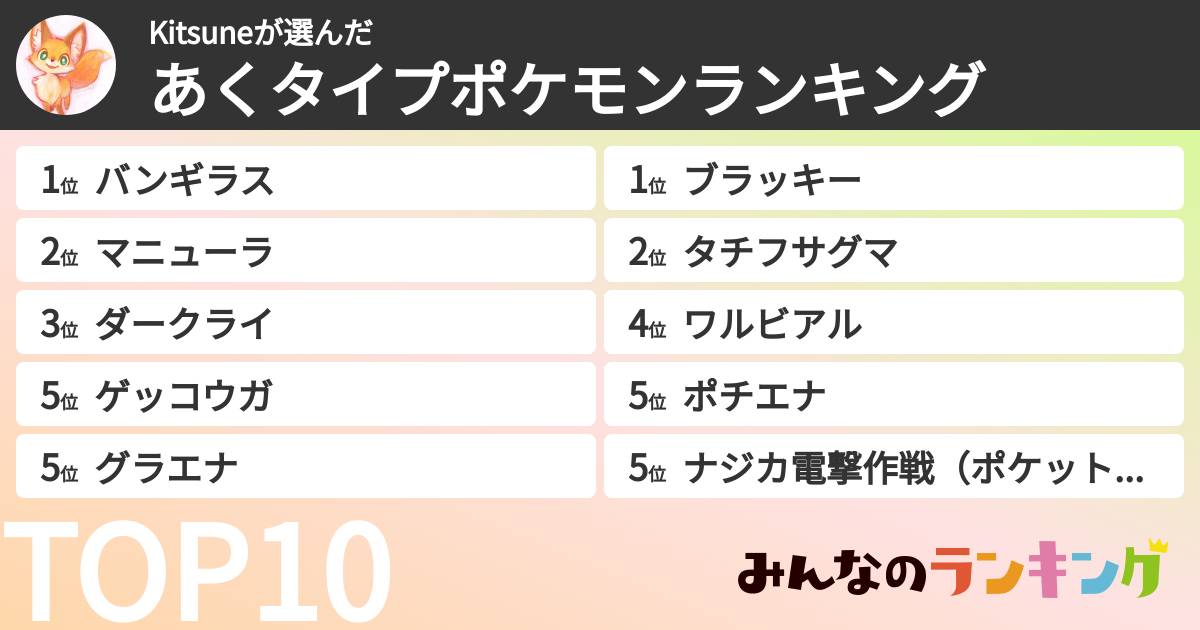 Kitsuneが選んだ
あくタイプポケモンランキング

1位 バンギラス
2位 マニューラ
3位 ダークライ
5位 ゲッコウガ
5位 グラエナ

1位 ブラッキー
2位 タチフサグマ
4位 ワルビアル
5位 ポチエナ
5位 ナジカ電撃作戦（ポケット…

TOP10

みんなのランキング